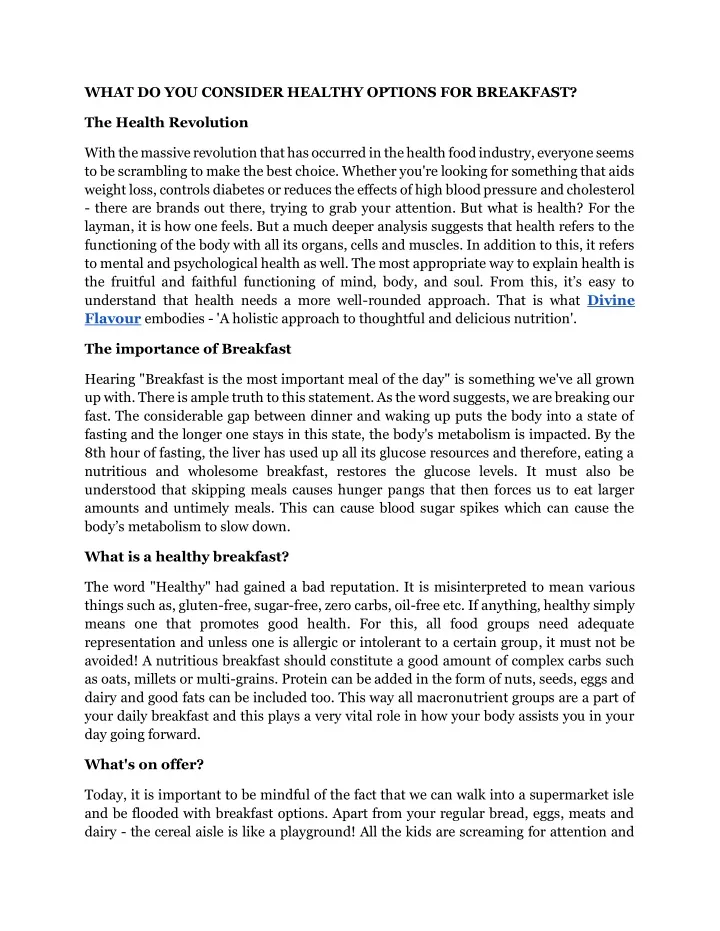 WHAT DO YOU CONSIDER HEALTHY OPTIONS FOR BREAKFAST?

The Health Revolution

With the massive revolution that has occurred in the health food industry, everyone seems to be scrambling to make the best choice. Whether you're looking for something that aids weight loss, controls diabetes or reduces the effects of high blood pressure and cholesterol - there are brands out there, trying to grab your attention. But what is health? For the layman, it is how one feels. But a much deeper analysis suggests that health refers to the functioning of the body with all its organs, cells and muscles. In addition to this, it refers to mental and psychological health as well. The most appropriate way to explain health is the fruitful and faithful functioning of mind, body, and soul. From this, it's easy to understand that health needs a more well-rounded approach. That is what Divine Flavour embodies - 'A holistic approach to thoughtful and delicious nutrition'.

The importance of Breakfast

Hearing "Breakfast is the most important meal of the day" is something we've all grown up with. There is ample truth to this statement. As the word suggests, we are breaking our fast. The considerable gap between dinner and waking up puts the body into a state of fasting and the longer one stays in this state, the body's metabolism is impacted. By the 8th hour of fasting, the liver has used up all its glucose resources and therefore, eating a nutritious and wholesome breakfast, restores the glucose levels. It must also be understood that skipping meals causes hunger pangs that then forces us to eat larger amounts and untimely meals. This can cause blood sugar spikes which can cause the body's metabolism to slow down.

What is a healthy breakfast?

The word "Healthy" had gained a bad reputation. It is misinterpreted to mean various things such as, gluten-free, sugar-free, zero carbs, oil-free etc. If anything, healthy simply means one that promotes good health. For this, all food groups need adequate representation and unless one is allergic or intolerant to a certain group, it must not be avoided! A nutritious breakfast should constitute a good amount of complex carbs such as oats, millets or multi-grains. Protein can be added in the form of nuts, seeds, eggs and dairy and good fats can be included too. This way all macronutrient groups are a part of your daily breakfast and this plays a very vital role in how your body assists you in your day going forward.

What's on offer?

Today, it is important to be mindful of the fact that we can walk into a supermarket isle and be flooded with breakfast options. Apart from your regular bread, eggs, meats and dairy - the cereal aisle is like a playground! All the kids are screaming for attention and